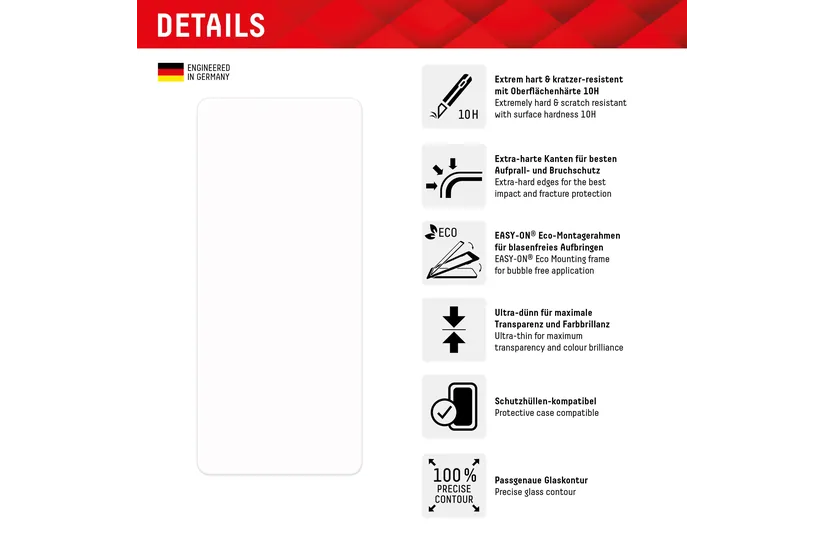 DETAILS

ENGINEERED IN GERMANY

10H

Extrem hart & kratzer-resistent mit Oberflächenhärte 10H
Extremely hard & scratch resistant with surface hardness 10H

Extra-harte Kanten für besten Aufprall- und Bruchschutz
Extra-hard edges for the best impact and fracture protection

ECO

EASY-ON® Eco-Montagerahmen für blasenfreies Aufbringen
EASY-ON® Eco Mounting frame for bubble free application

Ultra-dünn für maximale Transparenz und Farbbrillanz
Ultra-thin for maximum transparency and colour brilliance

Schutzhüllen-kompatibel
Protective case compatible

100% PRECISE CONTOUR

Passgenaue Glaskontur
Precise glass contour